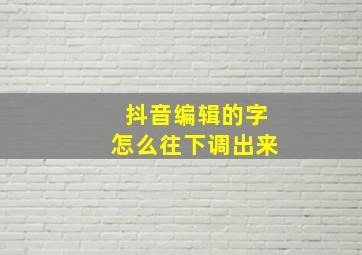 抖音编辑的字
怎么往下调出来